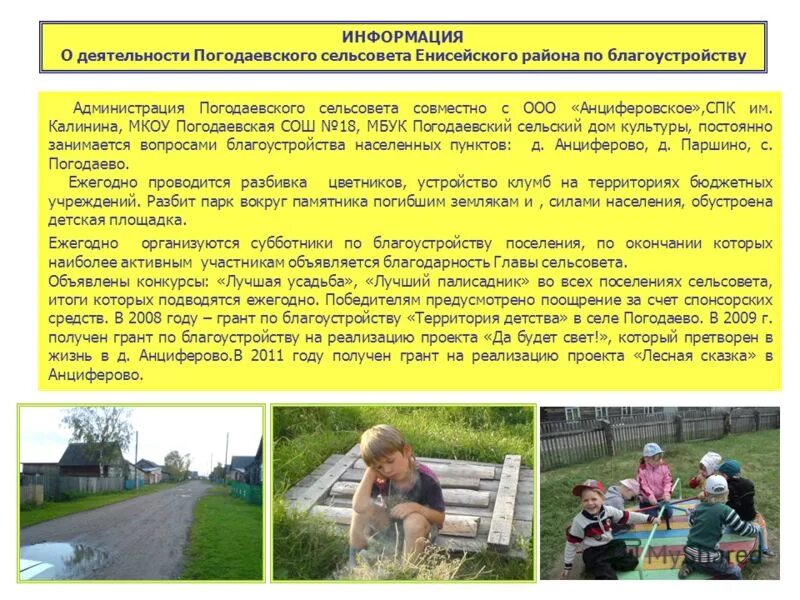 ИНФОРМАЦИЯ
О деятельности Погодаевского сельсовета Енисейского района по благоустройству

Администрация Погодаевского сельсовета совместно с ООО «Анциферовское»,СПК им. Калинина, МКОУ Погодаевская СОШ №18, МБУК Погодаевский сельский дом культуры, постоянно занимается вопросами благоустройства населенных пунктов: д. Анциферово, д. Паршино, с. Погодаево.

Ежегодно проводится разбивка цветников, устройство клумб на территориях бюджетных учреждений. Разбит парк вокруг памятника погибшим землякам и , силами населения, обустроена детская площадка.

Ежегодно организуются субботники по благоустройству поселения, по окончании которых наиболее активным участникам объявляется благодарность Главы сельсовета.
Объявлены конкурсы: «Лучшая усадьба», «Лучший палисадник» во всех поселениях сельсовета, итоги которых подводятся ежегодно. Победителям предусмотрено поощрение за счет спонсорских средств. В 2008 году – грант по благоустройству «Территория детства» в селе Погодаево. В 2009 г. получен грант по благоустройству на реализацию проекта «Да будет свет!», который претворен в жизнь в д. Анциферово.В 2011 году получен грант на реализацию проекта «Лесная сказка» в Анциферово.

MyShared